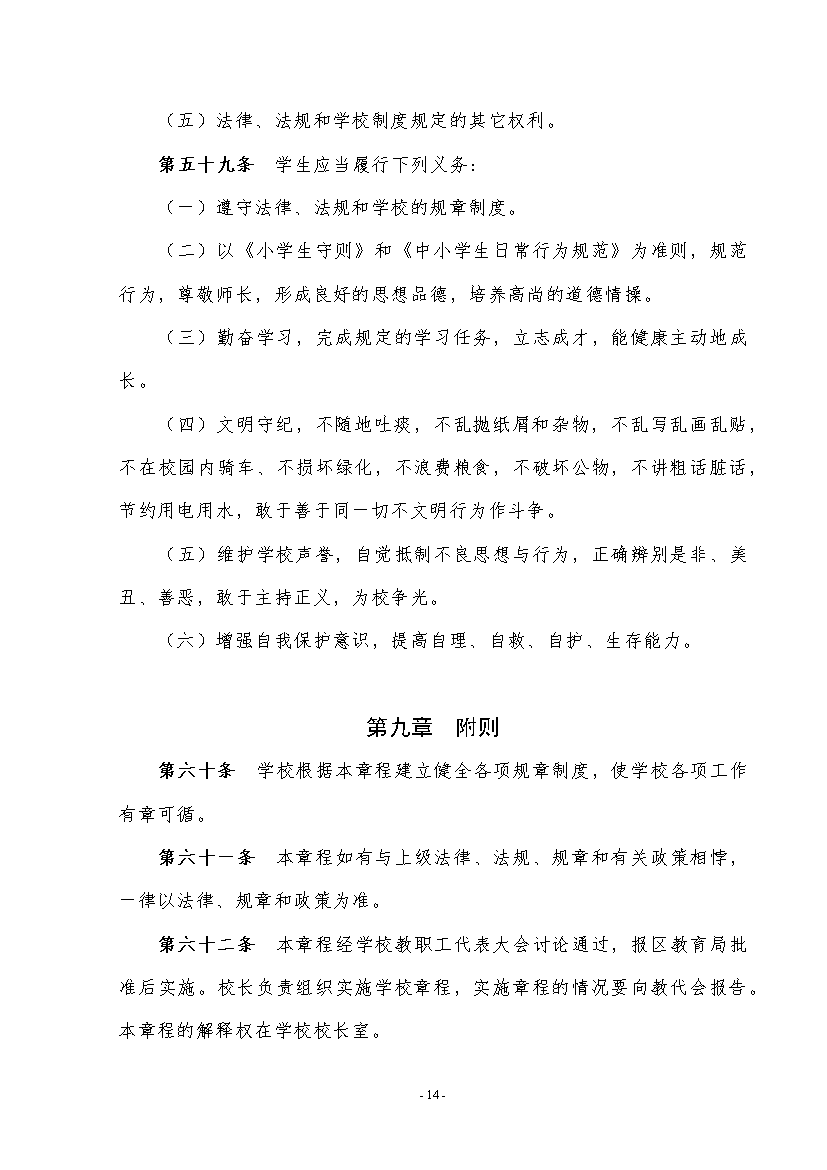 （五）法律、法规和学校制度规定的其它权利。

第五十九条　学生应当履行下列义务：

（一）遵守法律、法规和学校的规章制度。

（二）以《小学生守则》和《中小学生日常行为规范》为准则，规范行为，尊敬师长，形成良好的思想品德，培养高尚的道德情操。

（三）勤奋学习，完成规定的学习任务，立志成才，能健康主动地成长。

（四）文明守纪，不随地吐痰，不乱抛纸屑和杂物，不乱写乱画乱贴，不在校园内骑车、不损坏绿化，不浪费粮食，不破坏公物，不讲粗话脏话，节约用电用水，敢于善于同一切不文明行为作斗争。

（五）维护学校声誉，自觉抵制不良思想与行为，正确辨别是非、美丑、善恶，敢于主持正义，为校争光。

（六）增强自我保护意识，提高自理、自救、自护、生存能力。

第九章　附则

第六十条　学校根据本章程建立健全各项规章制度，使学校各项工作有章可循。

第六十一条　本章程如有与上级法律、法规、规章和有关政策相悖，一律以法律、规章和政策为准。

第六十二条　本章程经学校教职工代表大会讨论通过，报区教育局批准后实施。校长负责组织实施学校章程，实施章程的情况要向教代会报告。本章程的解释权在学校校长室。

- 14 -